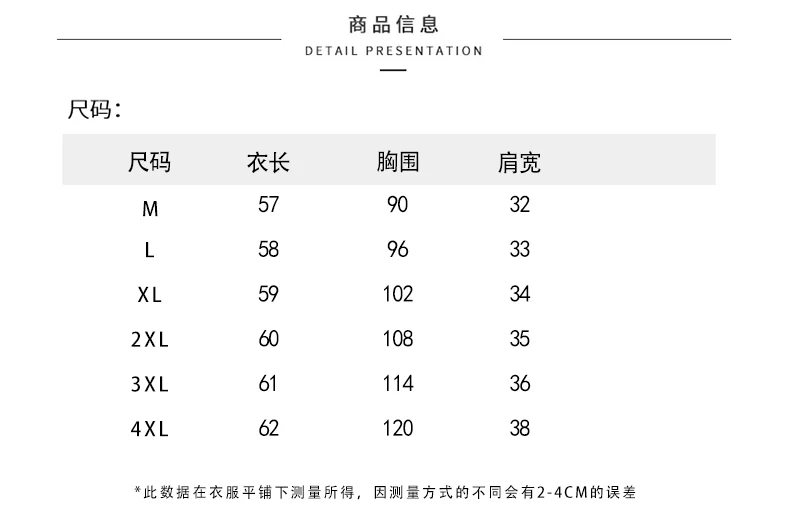 商品信息

DETAIL PRESENTATION

尺码:

| 尺码 | 衣长 | 胸围 | 肩宽 |
|---|---|---|---|
| M | 57 | 90 | 32 |
| L | 58 | 96 | 33 |
| XL | 59 | 102 | 34 |
| 2XL | 60 | 108 | 35 |
| 3XL | 61 | 114 | 36 |
| 4XL | 62 | 120 | 38 |

*此数据在衣服平铺下测量所得，因测量方式的不同会有2-4CM的误差